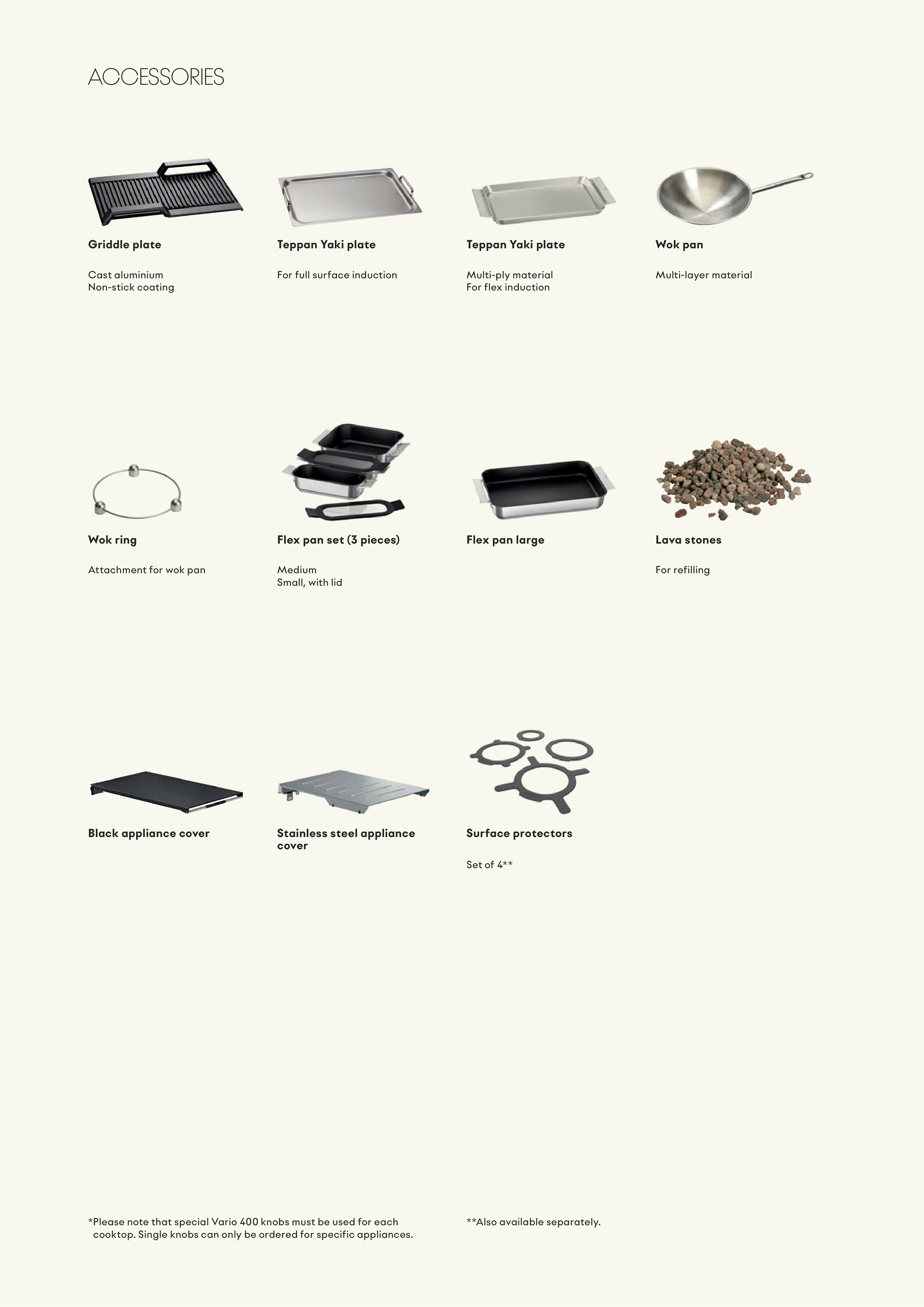 ACCESSORIES

Griddle plate

Cast aluminium
Non-stick coating

Teppan Yaki plate

For full surface induction

Teppan Yaki plate

Multi-ply material
For flex induction

Wok pan

Multi-layer material

Wok ring

Attachment for wok pan

Flex pan set (3 pieces)

Medium
Small, with lid

Flex pan large

Lava stones

For refilling

Black appliance cover

Stainless steel appliance cover

Surface protectors

Set of 4**

*Please note that special Vario 400 knobs must be used for each cooktop. Single knobs can only be ordered for specific appliances.

**Also available separately.